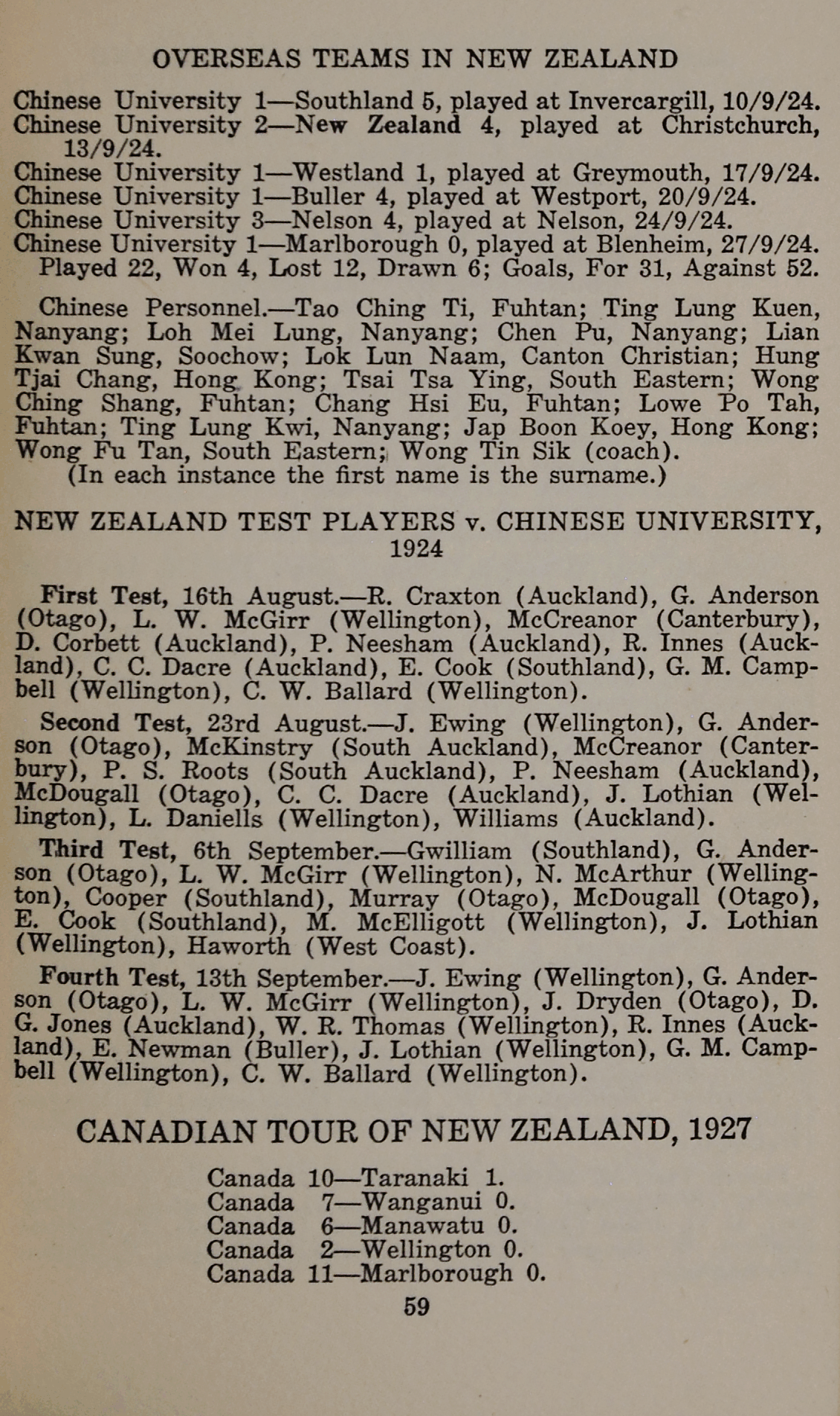 OVERSEAS TEAMS IN NEW ZEALAND

Chinese University 1—Southland 5, played at Invercargill, 10/9/24.
Chinese University 2—New Zealand 4, played at Christchurch, 13/9/24.
Chinese University 1—Westland 1, played at Greymouth, 17/9/24.
Chinese University 1—Buller 4, played at Westport, 20/9/24.
Chinese University 3—Nelson 4, played at Nelson, 24/9/24.
Chinese University 1—Marlborough 0, played at Blenheim, 27/9/24.
Played 22, Won 4, Lost 12, Drawn 6; Goals, For 31, Against 52.

Chinese Personnel.—Tao Ching Ti, Fuhtan; Ting Lung Kuen, Nanyang; Loh Mei Lung, Nanyang; Chen Pu, Nanyang; Lian Kwan Sung, Soochow; Lok Lun Naam, Canton Christian; Hung Tjai Chang, Hong Kong; Tsai Tsa Ying, South Eastern; Wong Ching Shang, Fuhtan; Chang Hsi Eu, Fuhtan; Lowe Po Tah, Fuhtan; Ting Lung Kwi, Nanyang; Jap Boon Koey, Hong Kong; Wong Fu Tan, South Eastern; Wong Tin Sik (coach).
(In each instance the first name is the surname.)

NEW ZEALAND TEST PLAYERS v. CHINESE UNIVERSITY, 1924

First Test, 16th August.—R. Craxton (Auckland), G. Anderson (Otago), L. W. McGirr (Wellington), McCreanor (Canterbury), D. Corbett (Auckland), P. Neesham (Auckland), R. Innes (Auckland), C. C. Dacre (Auckland), E. Cook (Southland), G. M. Campbell (Wellington), C. W. Ballard (Wellington).

Second Test, 23rd August.—J. Ewing (Wellington), G. Anderson (Otago), McKinstry (South Auckland), McCreanor (Canterbury), P. S. Roots (South Auckland), P. Neesham (Auckland), McDougall (Otago), C. C. Dacre (Auckland), J. Lothian (Wellington), L. Daniells (Wellington), Williams (Auckland).

Third Test, 6th September.—Gwilliam (Southland), G. Anderson (Otago), L. W. McGirr (Wellington), N. McArthur (Wellington), Cooper (Southland), Murray (Otago), McDougall (Otago), E. Cook (Southland), M. McElligott (Wellington), J. Lothian (Wellington), Haworth (West Coast).

Fourth Test, 13th September.—J. Ewing (Wellington), G. Anderson (Otago), L. W. McGirr (Wellington), J. Dryden (Otago), D. G. Jones (Auckland), W. R. Thomas (Wellington), R. Innes (Auckland), E. Newman (Buller), J. Lothian (Wellington), G. M. Campbell (Wellington), C. W. Ballard (Wellington).

CANADIAN TOUR OF NEW ZEALAND, 1927

Canada 10—Taranaki 1.
Canada 7—Wanganui 0.
Canada 6—Manawatu 0.
Canada 2—Wellington 0.
Canada 11—Marlborough 0.

59